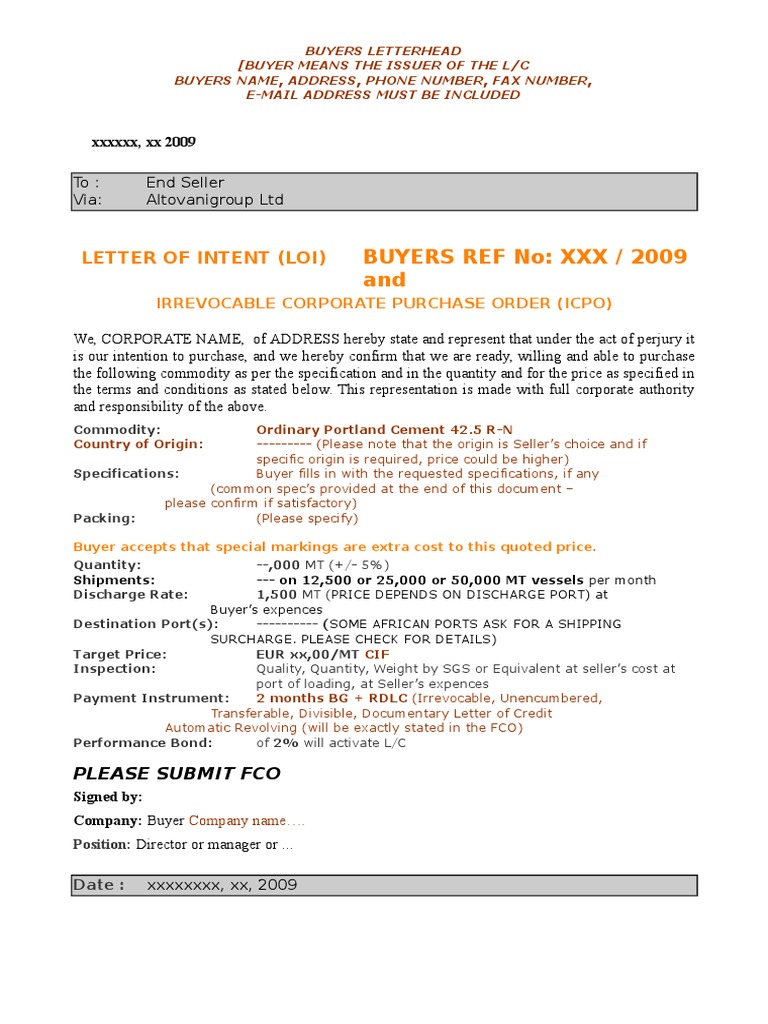 BUYERS LETTERHEAD
[BUYER MEANS THE ISSUER OF THE L/C
BUYERS NAME, ADDRESS, PHONE NUMBER, FAX NUMBER,
E-MAIL ADDRESS MUST BE INCLUDED

xxxxxx, xx 2009

To : End Seller
Via: Altovanigroup Ltd

LETTER OF INTENT (LOI) BUYERS REF No: XXX / 2009 and

IRREVOCABLE CORPORATE PURCHASE ORDER (ICPO)

We, CORPORATE NAME, of ADDRESS hereby state and represent that under the act of perjury it is our intention to purchase, and we hereby confirm that we are ready, willing and able to purchase the following commodity as per the specification and in the quantity and for the price as specified in the terms and conditions as stated below. This representation is made with full corporate authority and responsibility of the above.

Commodity: Ordinary Portland Cement 42.5 R-N
Country of Origin: --------- (Please note that the origin is Seller's choice and if specific origin is required, price could be higher)
Specifications: Buyer fills in with the requested specifications, if any (common spec's provided at the end of this document – please confirm if satisfactory)
Packing: (Please specify)

Buyer accepts that special markings are extra cost to this quoted price.

Quantity: --,000 MT (+/- 5%)
Shipments: --- on 12,500 or 25,000 or 50,000 MT vessels per month
Discharge Rate: 1,500 MT (PRICE DEPENDS ON DISCHARGE PORT) at Buyer's expences
Destination Port(s): ---------- (SOME AFRICAN PORTS ASK FOR A SHIPPING SURCHARGE. PLEASE CHECK FOR DETAILS)
Target Price: EUR xx,00/MT CIF
Inspection: Quality, Quantity, Weight by SGS or Equivalent at seller's cost at port of loading, at Seller's expences
Payment Instrument: 2 months BG + RDLC (Irrevocable, Unencumbered, Transferable, Divisible, Documentary Letter of Credit Automatic Revolving (will be exactly stated in the FCO)
Performance Bond: of 2% will activate L/C

PLEASE SUBMIT FCO

Signed by:

Company: Buyer Company name….

Position: Director or manager or …

Date : xxxxxxxx, xx, 2009